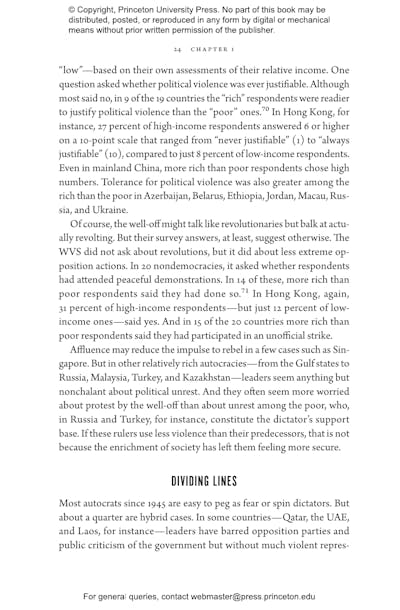 © Copyright, Princeton University Press. No part of this book may be distributed, posted, or reproduced in any form by digital or mechanical means without prior written permission of the publisher.

24 CHAPTER 1

"low"—based on their own assessments of their relative income. One question asked whether political violence was ever justifiable. Although most said no, in 9 of the 19 countries the "rich" respondents were readier to justify political violence than the "poor" ones.$^{70}$ In Hong Kong, for instance, 27 percent of high-income respondents answered 6 or higher on a 10-point scale that ranged from "never justifiable" (1) to "always justifiable" (10), compared to just 8 percent of low-income respondents. Even in mainland China, more rich than poor respondents chose high numbers. Tolerance for political violence was also greater among the rich than the poor in Azerbaijan, Belarus, Ethiopia, Jordan, Macau, Russia, and Ukraine.

Of course, the well-off might talk like revolutionaries but balk at actually revolting. But their survey answers, at least, suggest otherwise. The WVS did not ask about revolutions, but it did about less extreme opposition actions. In 20 nondemocracies, it asked whether respondents had attended peaceful demonstrations. In 14 of these, more rich than poor respondents said they had done so.$^{71}$ In Hong Kong, again, 31 percent of high-income respondents—but just 12 percent of low-income ones—said yes. And in 15 of the 20 countries more rich than poor respondents said they had participated in an unofficial strike.

Affluence may reduce the impulse to rebel in a few cases such as Singapore. But in other relatively rich autocracies—from the Gulf states to Russia, Malaysia, Turkey, and Kazakhstan—leaders seem anything but nonchalant about political unrest. And they often seem more worried about protest by the well-off than about unrest among the poor, who, in Russia and Turkey, for instance, constitute the dictator's support base. If these rulers use less violence than their predecessors, that is not because the enrichment of society has left them feeling more secure.

DIVIDING LINES

Most autocrats since 1945 are easy to peg as fear or spin dictators. But about a quarter are hybrid cases. In some countries—Qatar, the UAE, and Laos, for instance—leaders have barred opposition parties and public criticism of the government but without much violent repres-

For general queries, contact webmaster@press.princeton.edu